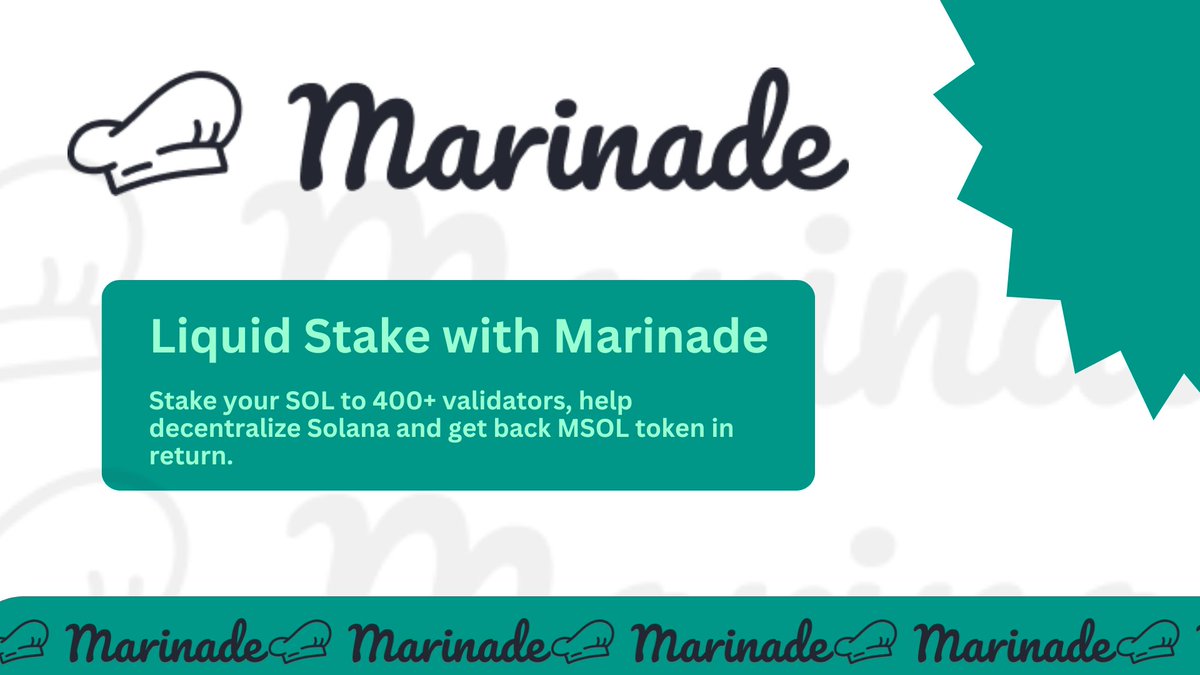 Marinade

Liquid Stake with Marinade

Stake your SOL to 400+ validators, help decentralize Solana and get back MSOL token in return.

Marinade Marinade Marinade Marinade